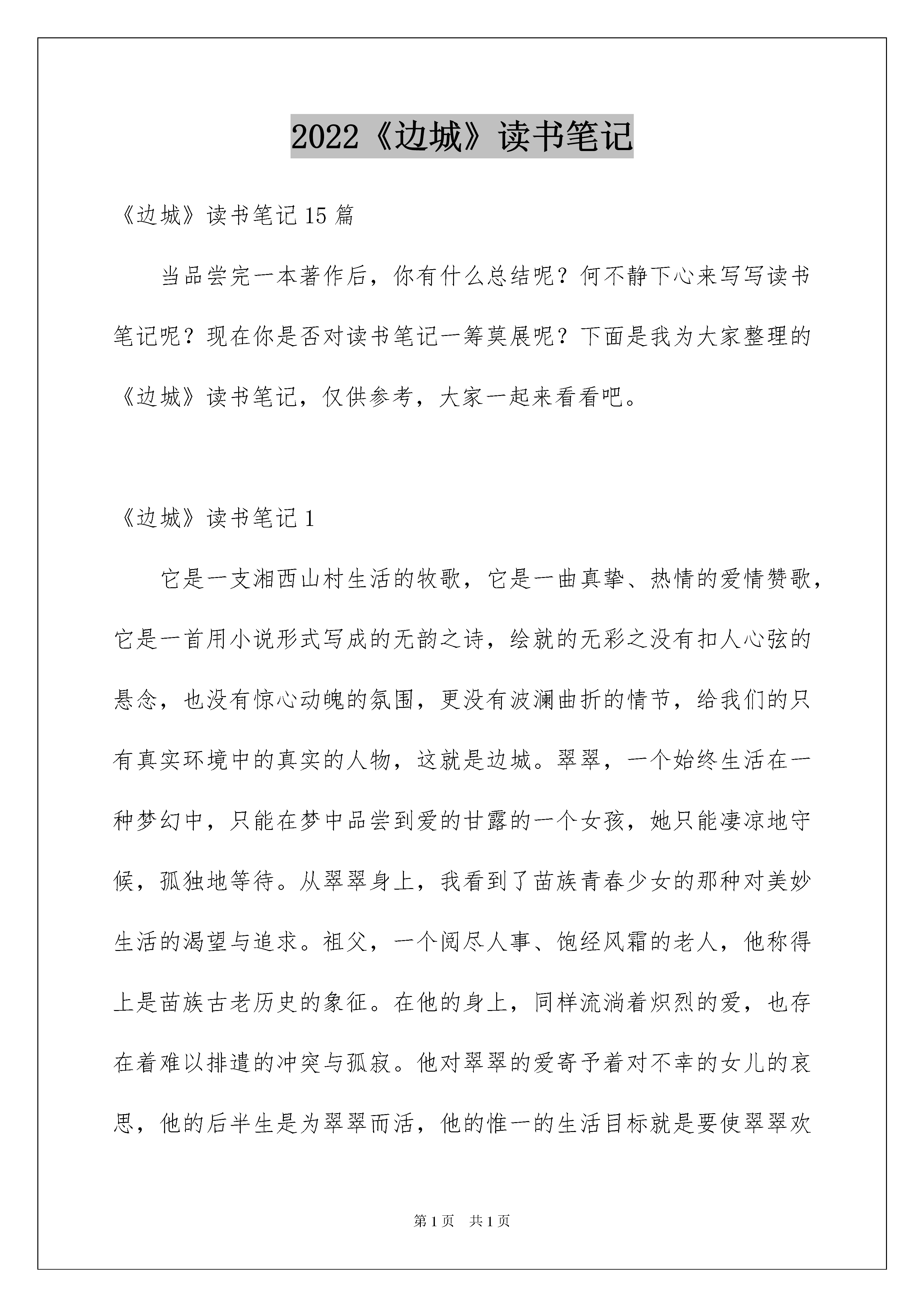 2022《边城》读书笔记

《边城》读书笔记15篇

当品尝完一本著作后，你有什么总结呢？何不静下心来写写读书笔记呢？现在你是否对读书笔记一筹莫展呢？下面是我为大家整理的《边城》读书笔记，仅供参考，大家一起来看看吧。

《边城》读书笔记1

它是一支湘西山村生活的牧歌，它是一曲真挚、热情的爱情赞歌，它是一首用小说形式写成的无韵之诗，绘就的无彩之没有扣人心弦的悬念，也没有惊心动魄的氛围，更没有波澜曲折的情节，给我们的只有真实环境中的真实的人物，这就是边城。翠翠，一个始终生活在一种梦幻中，只能在梦中品尝到爱的甘露的一个女孩，她只能凄凉地守候，孤独地等待。从翠翠身上，我看到了苗族青春少女的那种对美妙生活的渴望与追求。祖父，一个阅尽人事、饱经风霜的老人，他称得上是苗族古老历史的象征。在他的身上，同样流淌着炽烈的爱，也存在着难以排遣的冲突与孤寂。他对翠翠的爱寄予着对不幸的女儿的哀思，他的后半生是为翠翠而活，他的惟一的生活目标就是要使翠翠欢

第1页 共1页